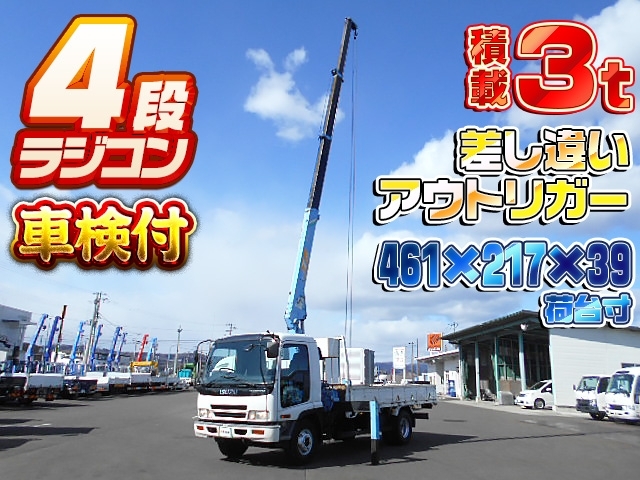 4段
ラジコン

車検付

積載3t

差し違い
アウトリガー

461×217×39
荷台寸

ISUZU